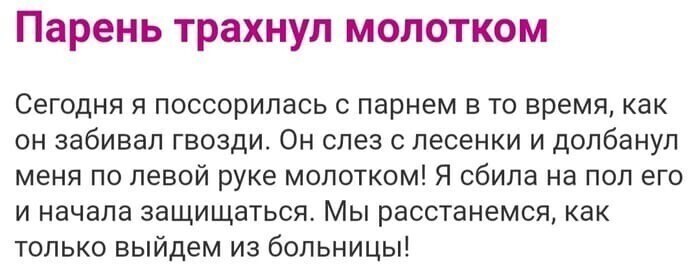 Парень трахнул молотком

Сегодня я поссорилась с парнем в то время, как он забивал гвозди. Он слез с лесенки и долбанул меня по левой руке молотком! Я сбила на пол его и начала защищаться. Мы расстанемся, как только выйдем из больницы!